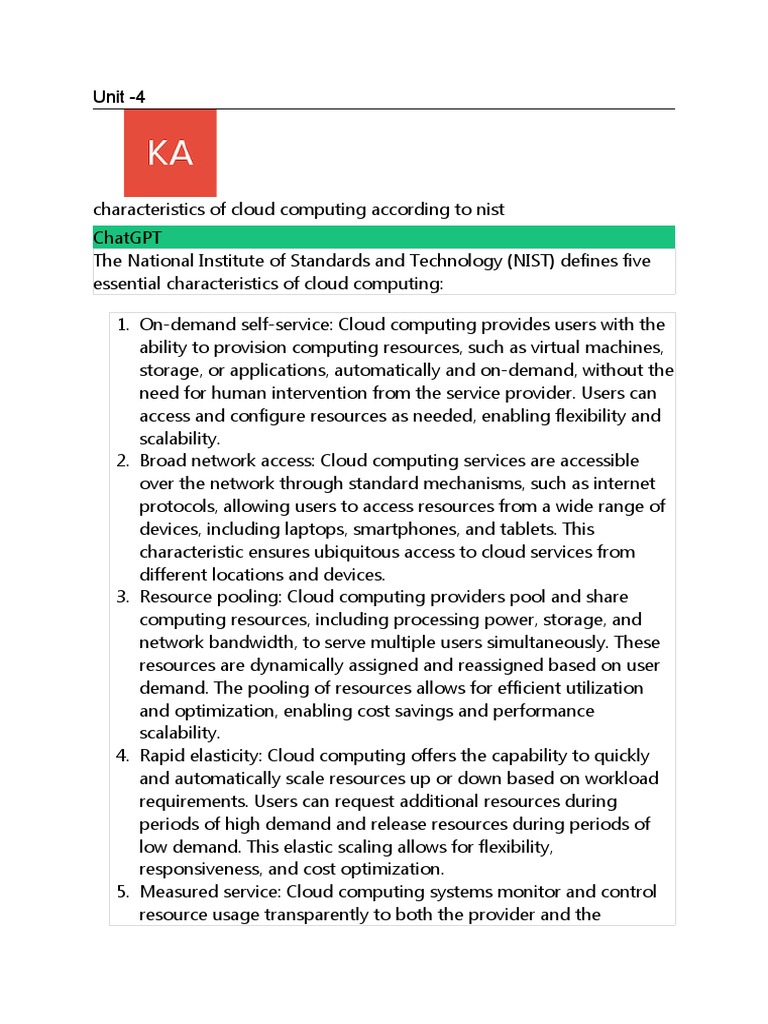 Unit -4

KA

characteristics of cloud computing according to nist

ChatGPT

The National Institute of Standards and Technology (NIST) defines five essential characteristics of cloud computing:

1. On-demand self-service: Cloud computing provides users with the ability to provision computing resources, such as virtual machines, storage, or applications, automatically and on-demand, without the need for human intervention from the service provider. Users can access and configure resources as needed, enabling flexibility and scalability.
2. Broad network access: Cloud computing services are accessible over the network through standard mechanisms, such as internet protocols, allowing users to access resources from a wide range of devices, including laptops, smartphones, and tablets. This characteristic ensures ubiquitous access to cloud services from different locations and devices.
3. Resource pooling: Cloud computing providers pool and share computing resources, including processing power, storage, and network bandwidth, to serve multiple users simultaneously. These resources are dynamically assigned and reassigned based on user demand. The pooling of resources allows for efficient utilization and optimization, enabling cost savings and performance scalability.
4. Rapid elasticity: Cloud computing offers the capability to quickly and automatically scale resources up or down based on workload requirements. Users can request additional resources during periods of high demand and release resources during periods of low demand. This elastic scaling allows for flexibility, responsiveness, and cost optimization.
5. Measured service: Cloud computing systems monitor and control resource usage transparently to both the provider and the